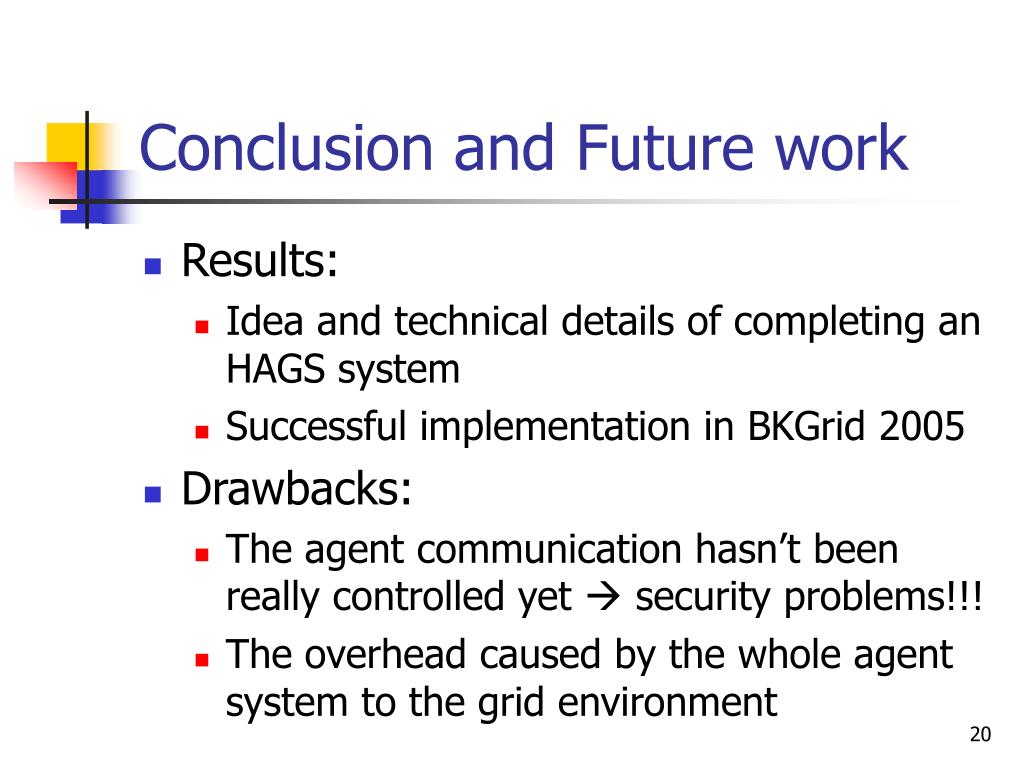 Conclusion and Future work

- Results:
  - Idea and technical details of completing an HAGS system
  - Successful implementation in BKGrid 2005
- Drawbacks:
  - The agent communication hasn't been really controlled yet → security problems!!!
  - The overhead caused by the whole agent system to the grid environment

20